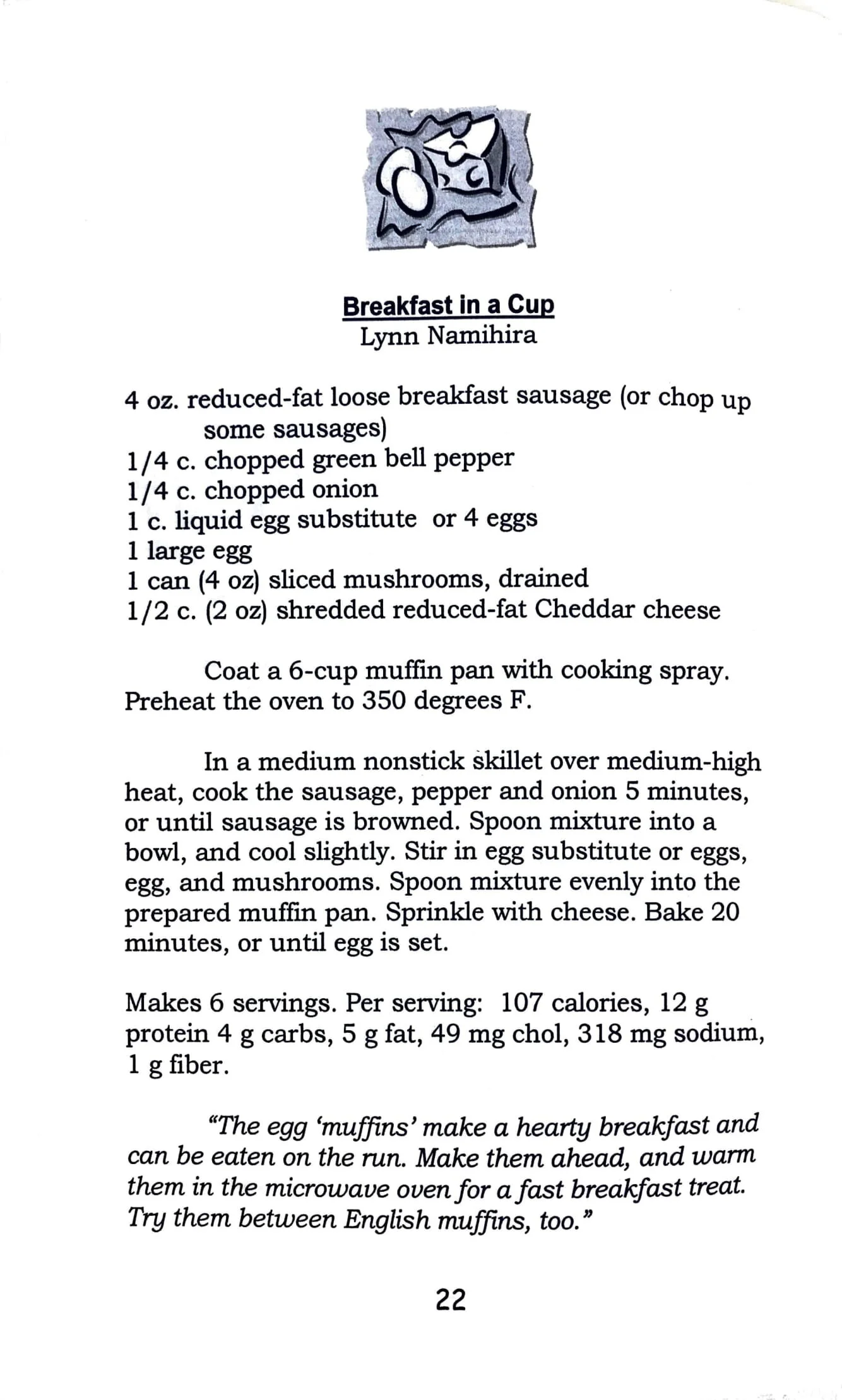 Breakfast in a Cup
Lynn Namihira

4 oz. reduced-fat loose breakfast sausage (or chop up some sausages)
1/4 c. chopped green bell pepper
1/4 c. chopped onion
1 c. liquid egg substitute or 4 eggs
1 large egg
1 can (4 oz) sliced mushrooms, drained
1/2 c. (2 oz) shredded reduced-fat Cheddar cheese

Coat a 6-cup muffin pan with cooking spray. Preheat the oven to 350 degrees F.

In a medium nonstick skillet over medium-high heat, cook the sausage, pepper and onion 5 minutes, or until sausage is browned. Spoon mixture into a bowl, and cool slightly. Stir in egg substitute or eggs, egg, and mushrooms. Spoon mixture evenly into the prepared muffin pan. Sprinkle with cheese. Bake 20 minutes, or until egg is set.

Makes 6 servings. Per serving: 107 calories, 12 g protein 4 g carbs, 5 g fat, 49 mg chol, 318 mg sodium, 1 g fiber.

"The egg 'muffins' make a hearty breakfast and can be eaten on the run. Make them ahead, and warm them in the microwave oven for a fast breakfast treat. Try them between English muffins, too."

22